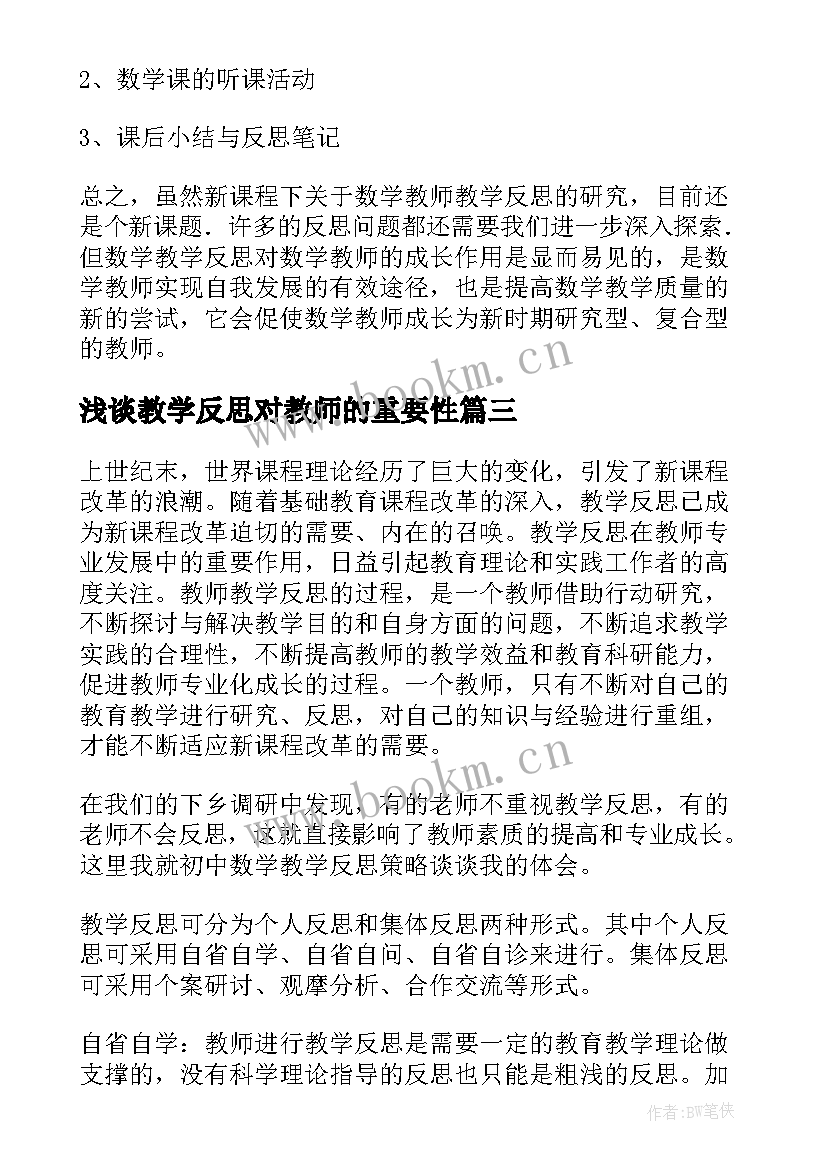 2、数学课的听课活动

3、课后小结与反思笔记

总之，虽然新课程下关于数学教师教学反思的研究，目前还是个新课题．许多的反思问题都还需要我们进一步深入探索．但数学教学反思对数学教师的成长作用是显而易见的，是数学教师实现自我发展的有效途径，也是提高数学教学质量的新的尝试，它会促使数学教师成长为新时期研究型、复合型的教师。

www.bookm.cn

浅谈教学反思对教师的重要性篇三

上世纪末，世界课程理论经历了巨大的变化，引发了新课程改革的浪潮。随着基础教育课程改革的深入，教学反思已成为新课程改革迫切的需要、内在的召唤。教学反思在教师专业发展中的重要作用，日益引起教育理论和实践工作者的高度关注。教师教学反思的过程，是一个教师借助行动研究，不断探讨与解决教学目的和自身方面的问题，不断追求教学实践的合理性，不断提高教师的教学效益和教育科研能力，促进教师专业化成长的过程。一个教师，只有不断对自己的教育教学进行研究、反思，对自己的知识与经验进行重组，才能不断适应新课程改革的需要。

www.bookm.cn

在我们的下乡调研中发现，有的老师不重视教学反思，有的老师不会反思，这就直接影响了教师素质的提高和专业成长。这里我就初中数学教学反思策略谈谈我的体会。

教学反思可分为个人反思和集体反思两种形式。其中个人反思可采用自省自学、自省自问、自省自诊来进行。集体反思可采用个案研讨、观摩分析、合作交流等形式。

自省自学：教师进行教学反思是需要一定的教育教学理论做支撑的，没有科学理论指导的反思也只能是粗浅的反思。加

作者:BW笔侠